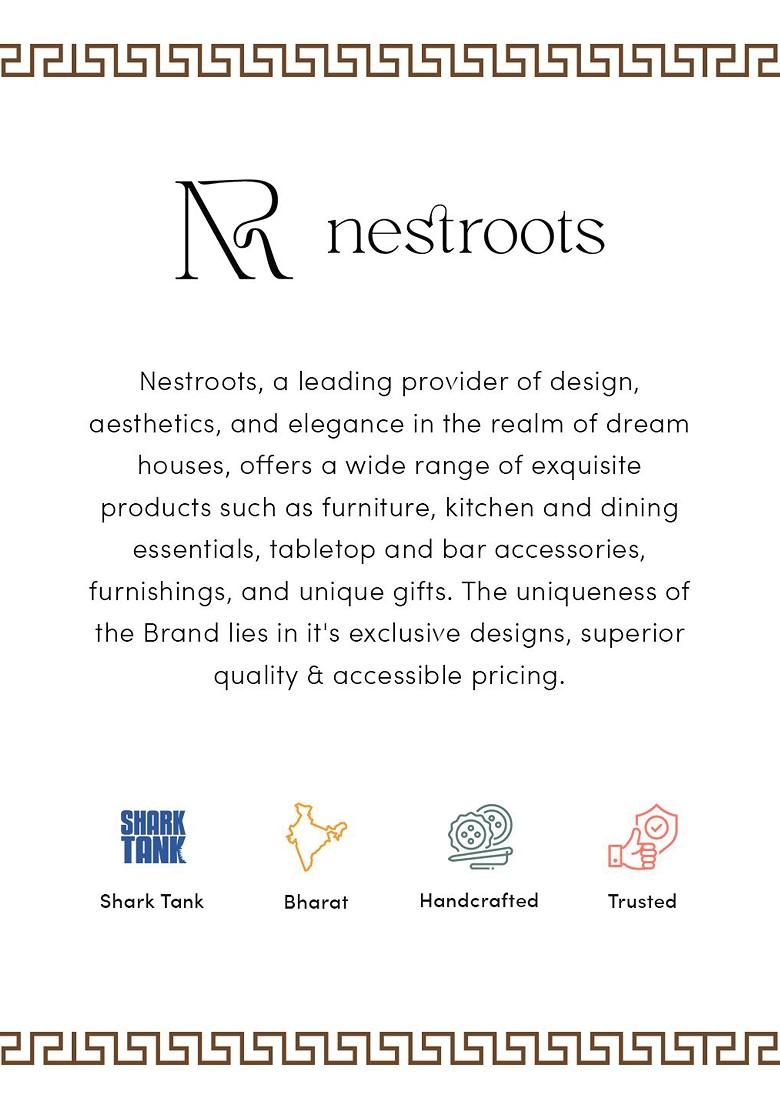 NR nestroots

Nestroots, a leading provider of design, aesthetics, and elegance in the realm of dream houses, offers a wide range of exquisite products such as furniture, kitchen and dining essentials, tabletop and bar accessories, furnishings, and unique gifts. The uniqueness of the Brand lies in it's exclusive designs, superior quality & accessible pricing.

SHARK TANK

Shark Tank

Bharat

Handcrafted

Trusted